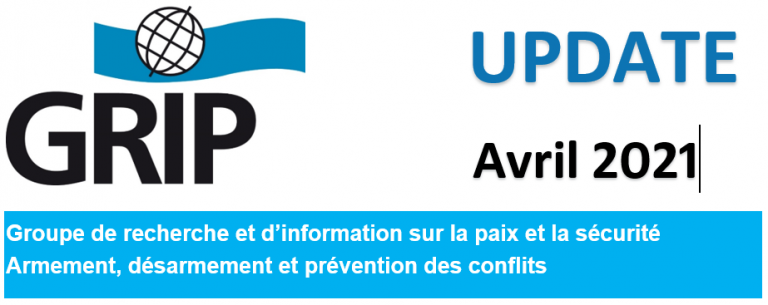 GRIP

UPDATE

Avril 2021

Groupe de recherche et d'information sur la paix et la sécurité
Armement, désarmement et prévention des conflits